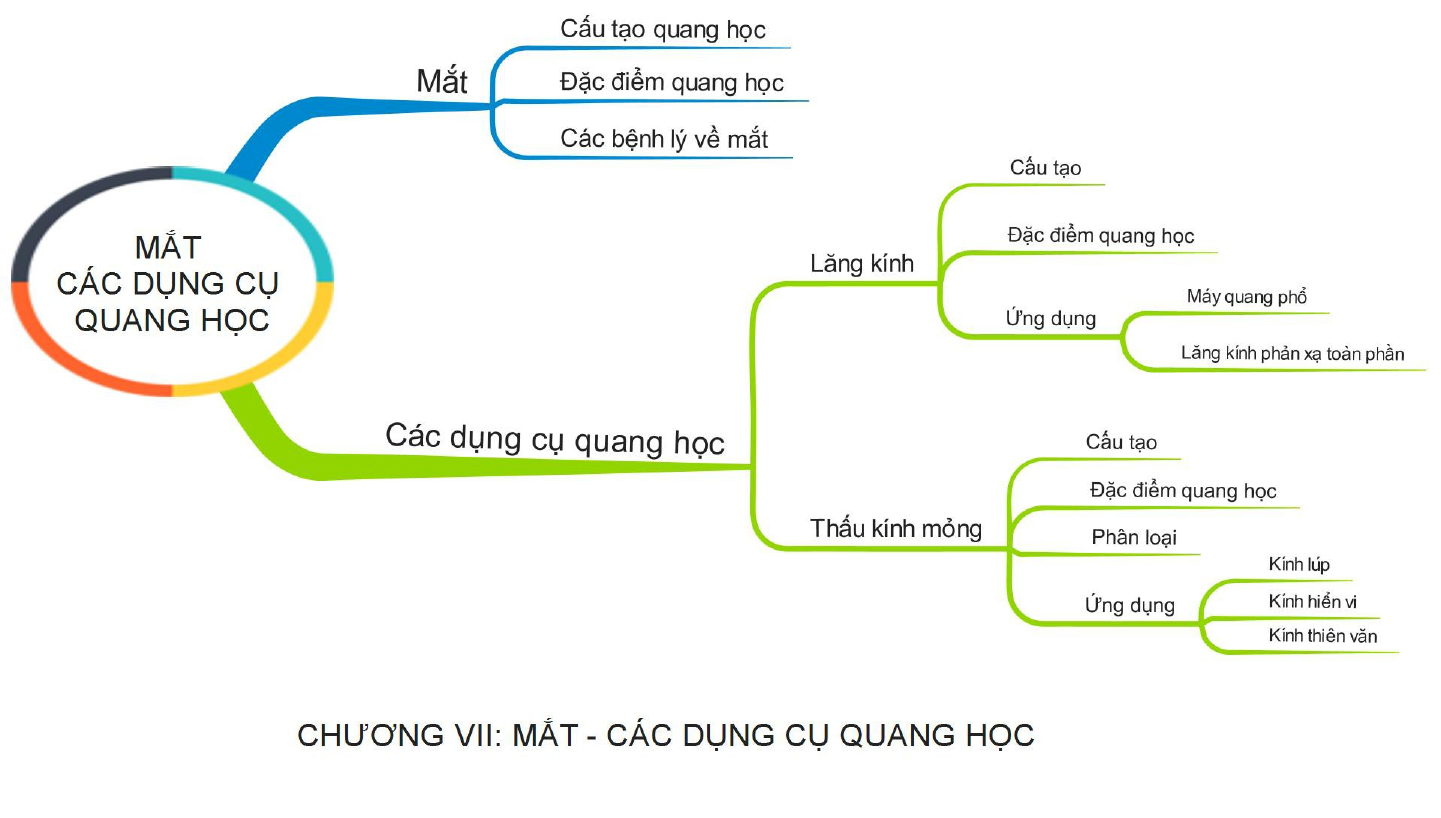 MẮT
CÁC DỤNG CỤ
QUANG HỌC

Mắt
Cấu tạo quang học
Đặc điểm quang học
Các bệnh lý về mắt

Các dụng cụ quang học
Lăng kính
Cấu tạo
Đặc điểm quang học
Ứng dụng
Máy quang phổ
Lăng kính phản xạ toàn phần

Thấu kính mỏng
Cấu tạo
Đặc điểm quang học
Phân loại
Ứng dụng
Kính lúp
Kính hiển vi
Kính thiên văn

CHƯƠNG VII: MẮT - CÁC DỤNG CỤ QUANG HỌC